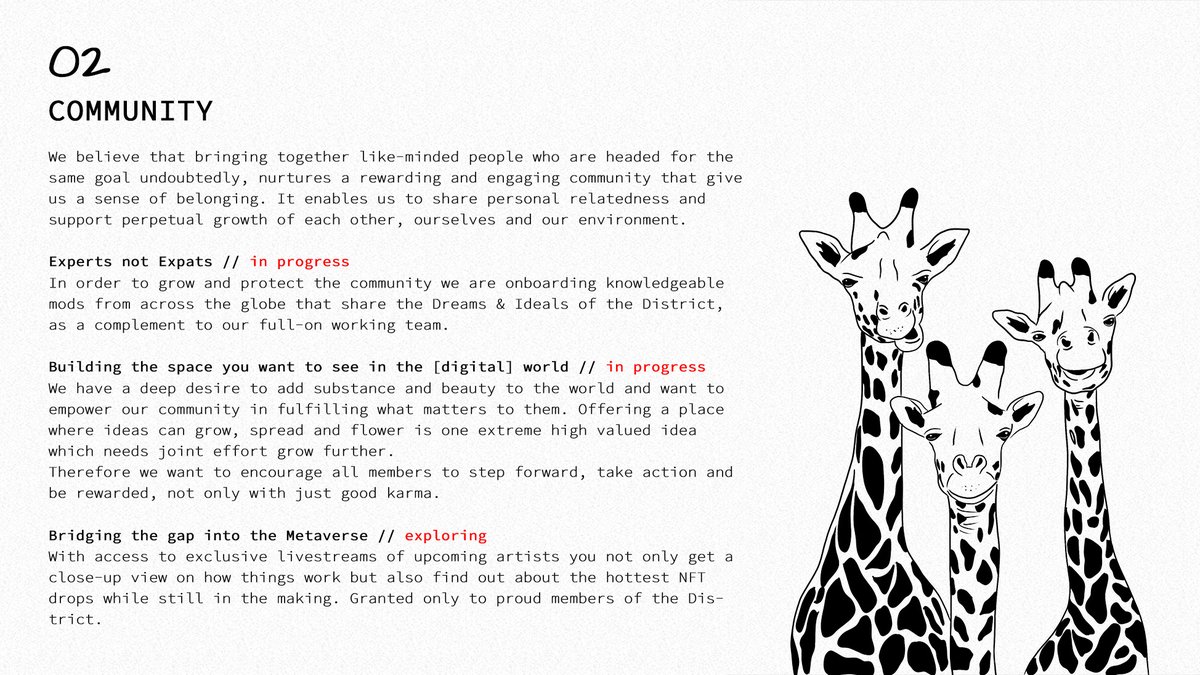 02
COMMUNITY

We believe that bringing together like-minded people who are headed for the same goal undoubtedly, nurtures a rewarding and engaging community that give us a sense of belonging. It enables us to share personal relatedness and support perpetual growth of each other, ourselves and our environment.

Experts not Expats // in progress
In order to grow and protect the community we are onboarding knowledgeable mods from across the globe that share the Dreams & Ideals of the District, as a complement to our full-on working team.

Building the space you want to see in the [digital] world // in progress
We have a deep desire to add substance and beauty to the world and want to empower our community in fulfilling what matters to them. Offering a place where ideas can grow, spread and flower is one extreme high valued idea which needs joint effort grow further.
Therefore we want to encourage all members to step forward, take action and be rewarded, not only with just good karma.

Bridging the gap into the Metaverse // exploring
With access to exclusive livestreams of upcoming artists you not only get a close-up view on how things work but also find out about the hottest NFT drops while still in the making. Granted only to proud members of the District.